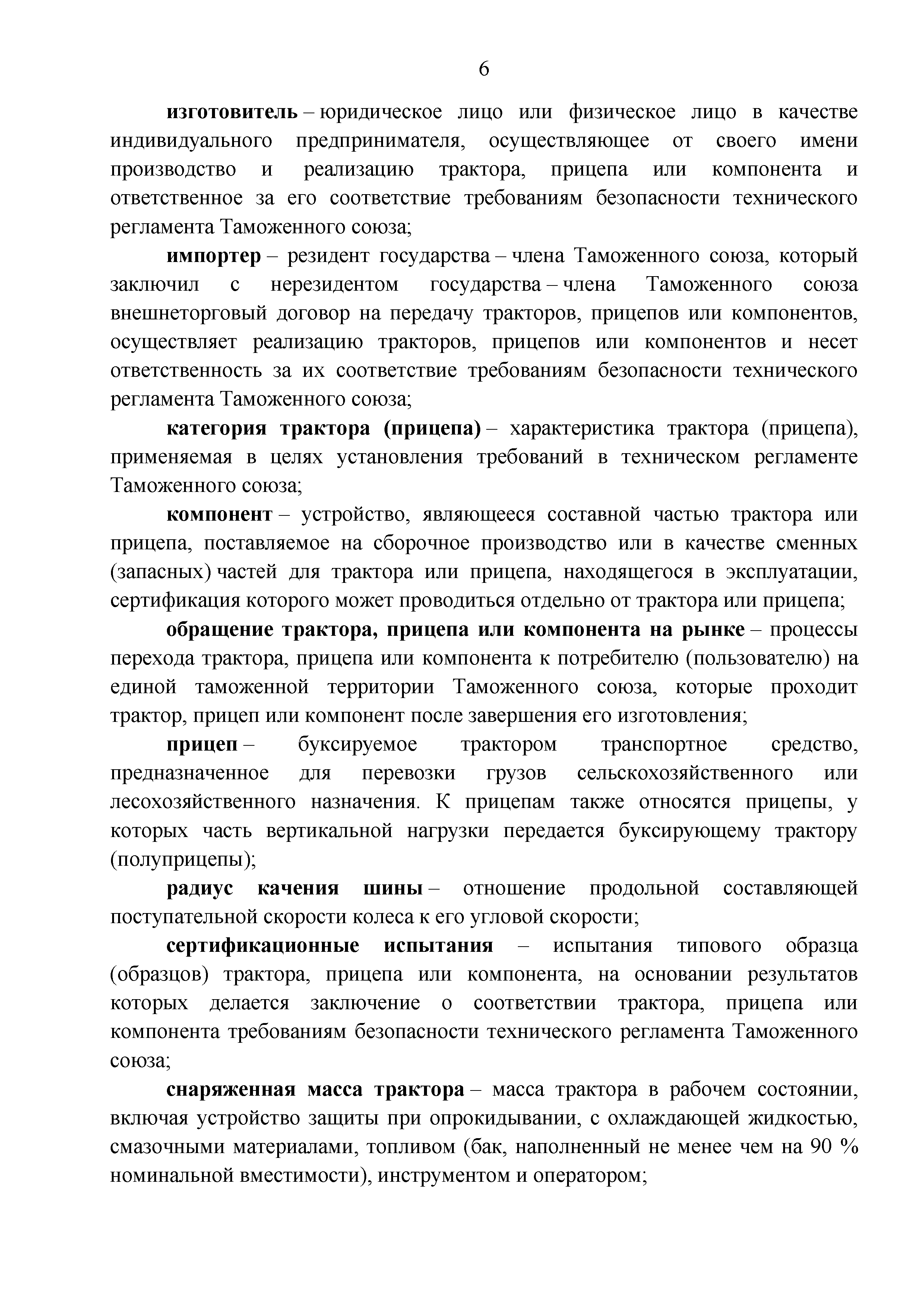 6

изготовитель – юридическое лицо или физическое лицо в качестве индивидуального предпринимателя, осуществляющее от своего имени производство и реализацию трактора, прицепа или компонента и ответственное за его соответствие требованиям безопасности технического регламента Таможенного союза;

импортер – резидент государства – члена Таможенного союза, который заключил с нерезидентом государства – члена Таможенного союза внешнеторговый договор на передачу тракторов, прицепов или компонентов, осуществляет реализацию тракторов, прицепов или компонентов и несет ответственность за их соответствие требованиям безопасности технического регламента Таможенного союза;

категория трактора (прицепа) – характеристика трактора (прицепа), применяемая в целях установления требований в техническом регламенте Таможенного союза;

компонент – устройство, являющееся составной частью трактора или прицепа, поставляемое на сборочное производство или в качестве сменных (запасных) частей для трактора или прицепа, находящегося в эксплуатации, сертификация которого может проводиться отдельно от трактора или прицепа;

обращение трактора, прицепа или компонента на рынке – процессы перехода трактора, прицепа или компонента к потребителю (пользователю) на единой таможенной территории Таможенного союза, которые проходит трактор, прицеп или компонент после завершения его изготовления;

прицеп – буксируемое трактором транспортное средство, предназначенное для перевозки грузов сельскохозяйственного или лесохозяйственного назначения. К прицепам также относятся прицепы, у которых часть вертикальной нагрузки передается буксирующему трактору (полуприцепы);

радиус качения шины – отношение продольной составляющей поступательной скорости колеса к его угловой скорости;

сертификационные испытания – испытания типового образца (образцов) трактора, прицепа или компонента, на основании результатов которых делается заключение о соответствии трактора, прицепа или компонента требованиям безопасности технического регламента Таможенного союза;

снаряженная масса трактора – масса трактора в рабочем состоянии, включая устройство защиты при опрокидывании, с охлаждающей жидкостью, смазочными материалами, топливом (бак, наполненный не менее чем на 90 % номинальной вместимости), инструментом и оператором;